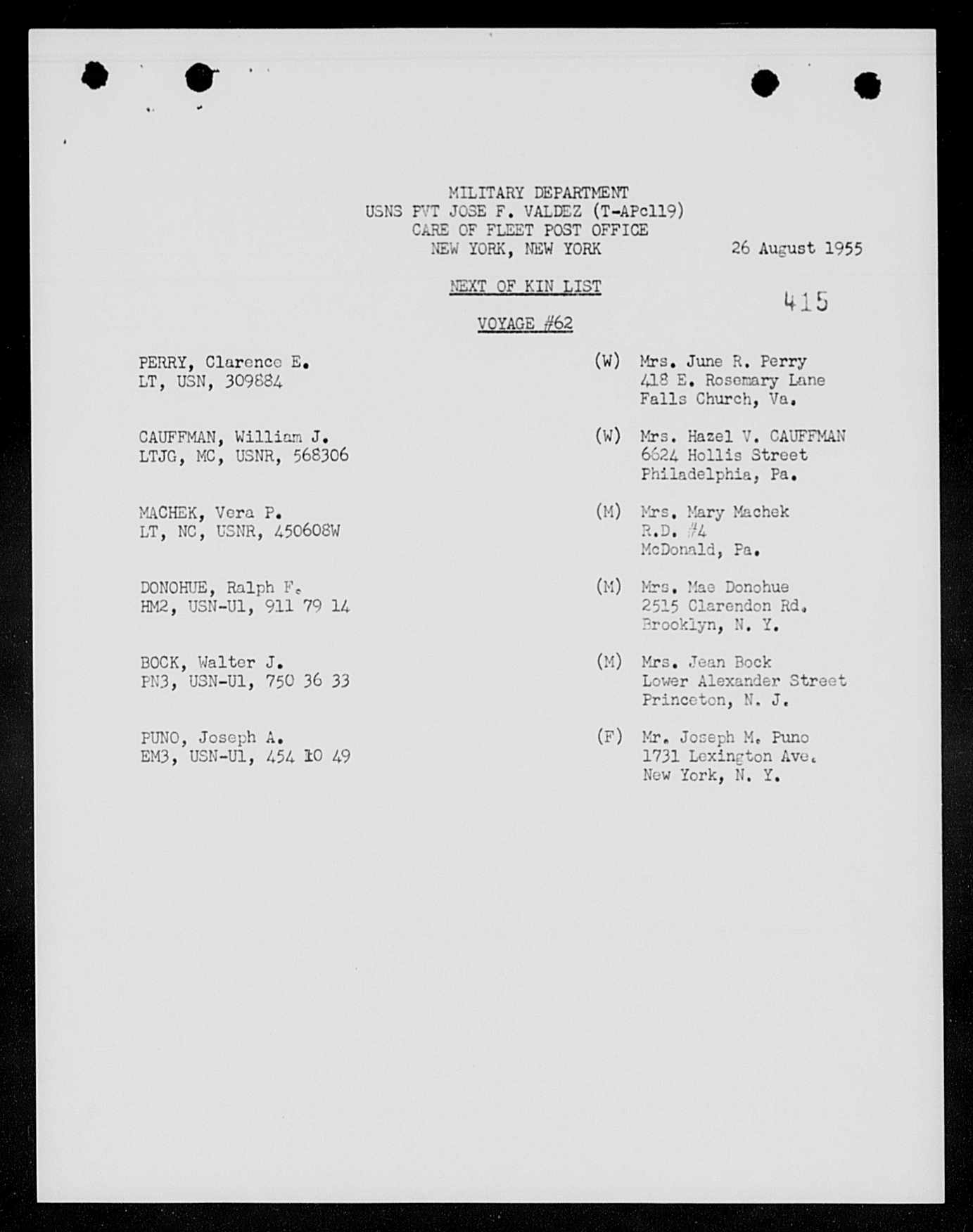 MILITARY DEPARTMENT
USNS PVT JOSE F. VALDEZ (T-APc119)
CARE OF FLEET POST OFFICE
NEW YORK, NEW YORK

26 August 1955

NEXT OF KIN LIST

415

VOYAGE #62

PERRY, Clarence E.
LT, USN, 309884

(W) Mrs. June R. Perry
418 E. Rosemary Lane
Falls Church, Va.

CAUFFMAN, William J.
LTJG, MC, USNR, 568306

(W) Mrs. Hazel V. CAUFFMAN
6624 Hollis Street
Philadelphia, Pa.

MACHEK, Vera P.
LT, NC, USNR, 450608W

(M) Mrs. Mary Machek
R.D. #4
McDonald, Pa.

DONOHUE, Ralph F.
HM2, USN-U1, 911 79 14

(M) Mrs. Mae Donohue
2515 Clarendon Rd.
Brooklyn, N. Y.

BOCK, Walter J.
PN3, USN-U1, 750 36 33

(M) Mrs. Jean Bock
Lower Alexander Street
Princeton, N. J.

PUNO, Joseph A.
EM3, USN-U1, 454 10 49

(F) Mr. Joseph M. Puno
1731 Lexington Ave.
New York, N. Y.